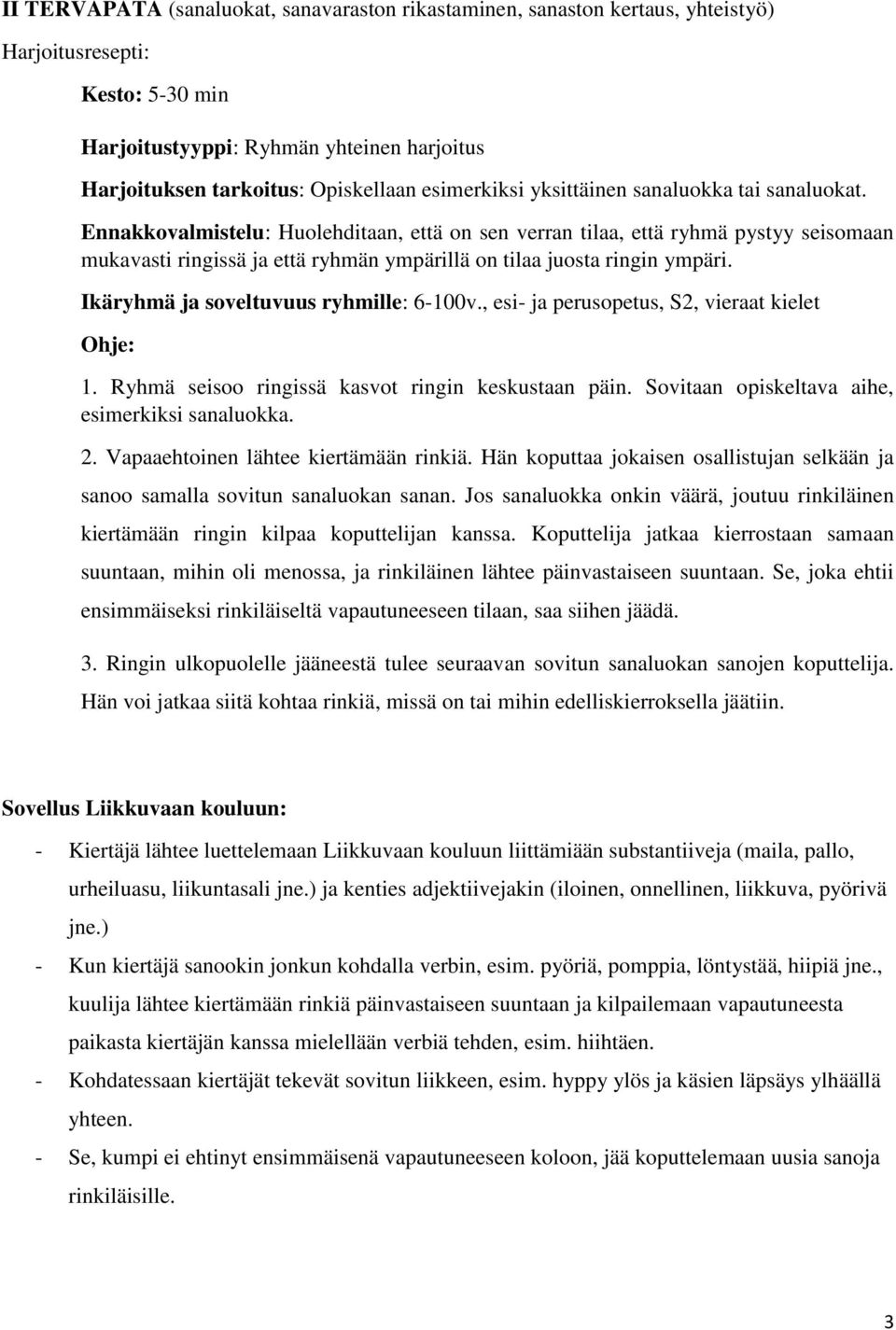 II TERVAPATA (sanaluokat, sanavaraston rikastaminen, sanaston kertaus, yhteistyö)

Harjoitusresepti:

Kesto: 5-30 min

Harjoitustyyppi: Ryhmän yhteinen harjoitus

Harjoituksen tarkoitus: Opiskellaan esimerkiksi yksittäinen sanaluokka tai sanaluokat.

Ennakkovalmistelu: Huolehditaan, että on sen verran tilaa, että ryhmä pystyy seisomaan mukavasti ringissä ja että ryhmän ympärillä on tilaa juosta ringin ympäri.

Ikäryhmä ja soveltuvuus ryhmille: 6-100v., esi- ja perusopetus, S2, vieraat kielet

Ohje:

1. Ryhmä seisoo ringissä kasvot ringin keskustaan päin. Sovitaan opiskeltava aihe, esimerkiksi sanaluokka.

2. Vapaaehtoinen lähtee kiertämään rinkiä. Hän koputtaa jokaisen osallistujan selkään ja sanoo samalla sovitun sanaluokan sanan. Jos sanaluokka onkin väärä, joutuu rinkiläinen kiertämään ringin kilpaa koputtelijan kanssa. Koputtelija jatkaa kierrostaan samaan suuntaan, mihin oli menossa, ja rinkiläinen lähtee päinvastaiseen suuntaan. Se, joka ehtii ensimmäiseksi rinkiläiseltä vapautuneeseen tilaan, saa siihen jäädä.

3. Ringin ulkopuolelle jääneestä tulee seuraavan sovitun sanaluokan sanojen koputtelija. Hän voi jatkaa siitä kohtaa rinkiä, missä on tai mihin edelliskierroksella jäätiin.

Sovellus Liikkuvaan kouluun:

- Kiertäjä lähtee luettelemaan Liikkuvaan kouluun liittämiään substantiiveja (maila, pallo, urheiluasu, liikuntasali jne.) ja kenties adjektiivejakin (iloinen, onnellinen, liikkuva, pyörivä jne.)
- Kun kiertäjä sanookin jonkun kohdalla verbin, esim. pyöriä, pomppia, löntystää, hiipiä jne., kuulija lähtee kiertämään rinkiä päinvastaiseen suuntaan ja kilpailemaan vapautuneesta paikasta kiertäjän kanssa mielellään verbiä tehden, esim. hiihtäen.
- Kohdatessaan kiertäjät tekevät sovitun liikkeen, esim. hyppy ylös ja käsien läpsäys ylhäällä yhteen.
- Se, kumpi ei ehtinyt ensimmäisenä vapautuneeseen koloon, jää koputtelemaan uusia sanoja rinkiläisille.

3